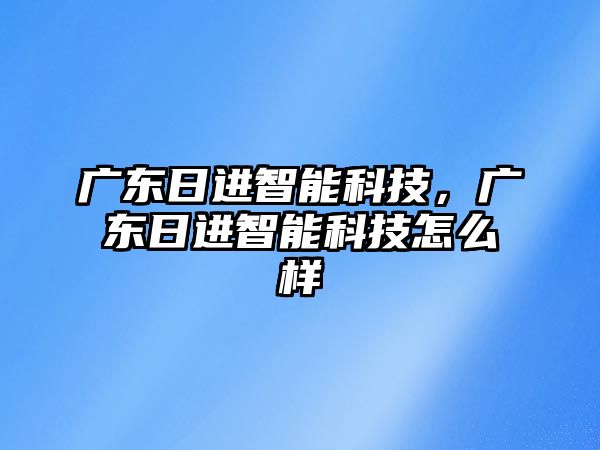 广东日进智能科技，广东日进智能科技怎么样